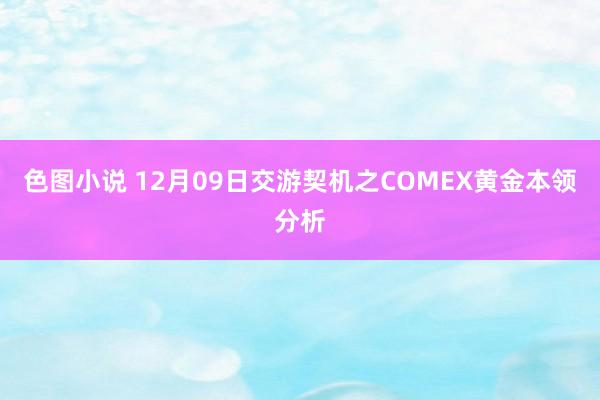 色图小说 12月09日交游契机之COMEX黄金本领分析